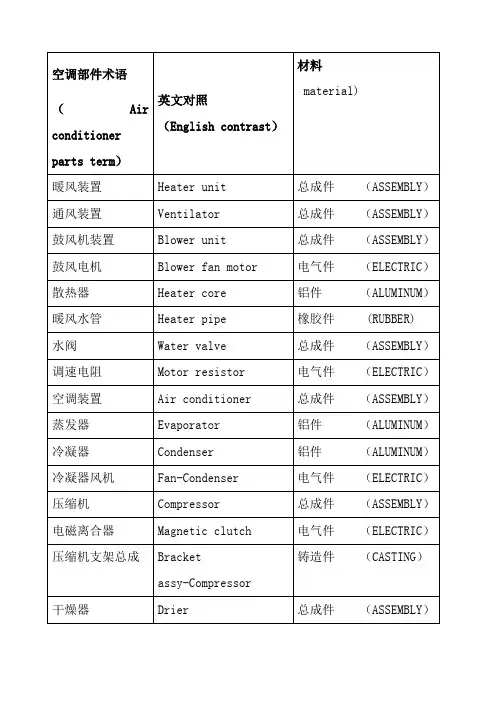 | 空调部件术语 （ Air conditioner parts term） | 英文对照 （English contrast） | 材料 material) |
|---|---|---|
| 暖风装置 | Heater unit | 总成件 （ASSEMBLY） |
| 通风装置 | Ventilator | 总成件 （ASSEMBLY） |
| 鼓风机装置 | Blower unit | 总成件 （ASSEMBLY） |
| 鼓风电机 | Blower fan motor | 电气件 （ELECTRIC） |
| 散热器 | Heater core | 铝件 （ALUMINUM） |
| 暖风水管 | Heater pipe | 橡胶件 （RUBBER) |
| 水阀 | Water valve | 总成件 （ASSEMBLY） |
| 调速电阻 | Motor resistor | 电气件 （ELECTRIC） |
| 空调装置 | Air conditioner | 总成件 （ASSEMBLY） |
| 蒸发器 | Evaporator | 铝件 （ALUMINUM） |
| 冷凝器 | Condenser | 铝件 （ALUMINUM） |
| 冷凝器风机 | Fan-Condenser | 电气件 （ELECTRIC） |
| 压缩机 | Compressor | 总成件 （ASSEMBLY） |
| 电磁离合器 | Magnetic clutch | 电气件 （ELECTRIC） |
| 压缩机支架总成 | Bracket assy-Compressor | 铸造件 （CASTING） |
| 干燥器 | Drier | 总成件 （ASSEMBLY） |